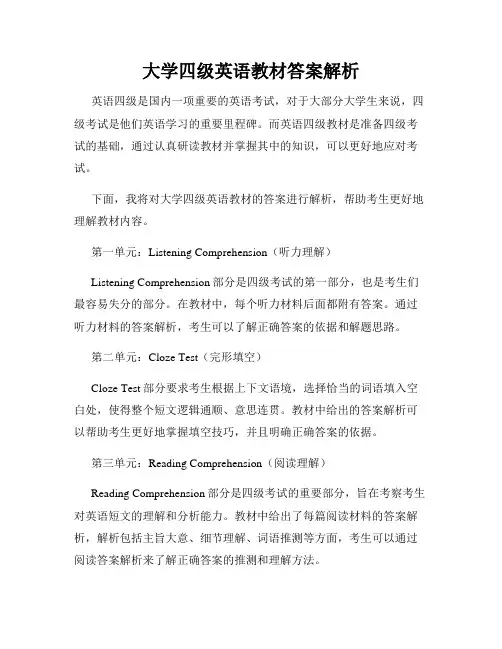 大学四级英语教材答案解析

英语四级是国内一项重要的英语考试，对于大部分大学生来说，四级考试是他们英语学习的重要里程碑。而英语四级教材是准备四级考试的基础，通过认真研读教材并掌握其中的知识，可以更好地应对考试。

下面，我将对大学四级英语教材的答案进行解析，帮助考生更好地理解教材内容。

第一单元：Listening Comprehension（听力理解）

Listening Comprehension 部分是四级考试的第一部分，也是考生们最容易失分的部分。在教材中，每个听力材料后面都附有答案。通过听力材料的答案解析，考生可以了解正确答案的依据和解题思路。

第二单元：Cloze Test（完形填空）

Cloze Test 部分要求考生根据上下文语境，选择恰当的词语填入空白处，使得整个短文逻辑通顺、意思连贯。教材中给出的答案解析可以帮助考生更好地掌握填空技巧，并且明确正确答案的依据。

第三单元：Reading Comprehension（阅读理解）

Reading Comprehension 部分是四级考试的重要部分，旨在考察考生对英语短文的理解和分析能力。教材中给出了每篇阅读材料的答案解析，解析包括主旨大意、细节理解、词语推测等方面，考生可以通过阅读答案解析来了解正确答案的推测和理解方法。